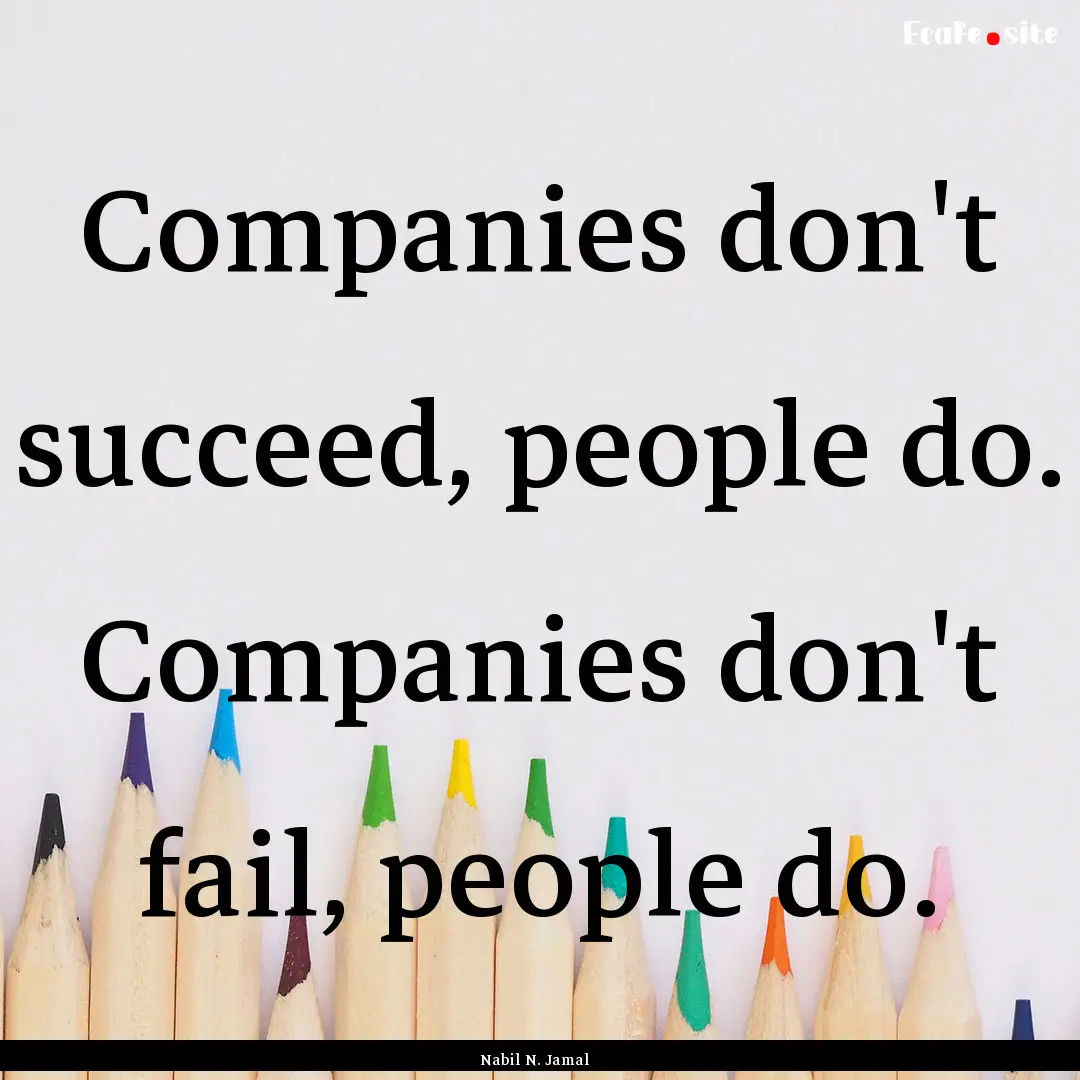 EcaFe.site

Companies don't succeed, people do. Companies don't fail, people do.

Nabil N. Jamal